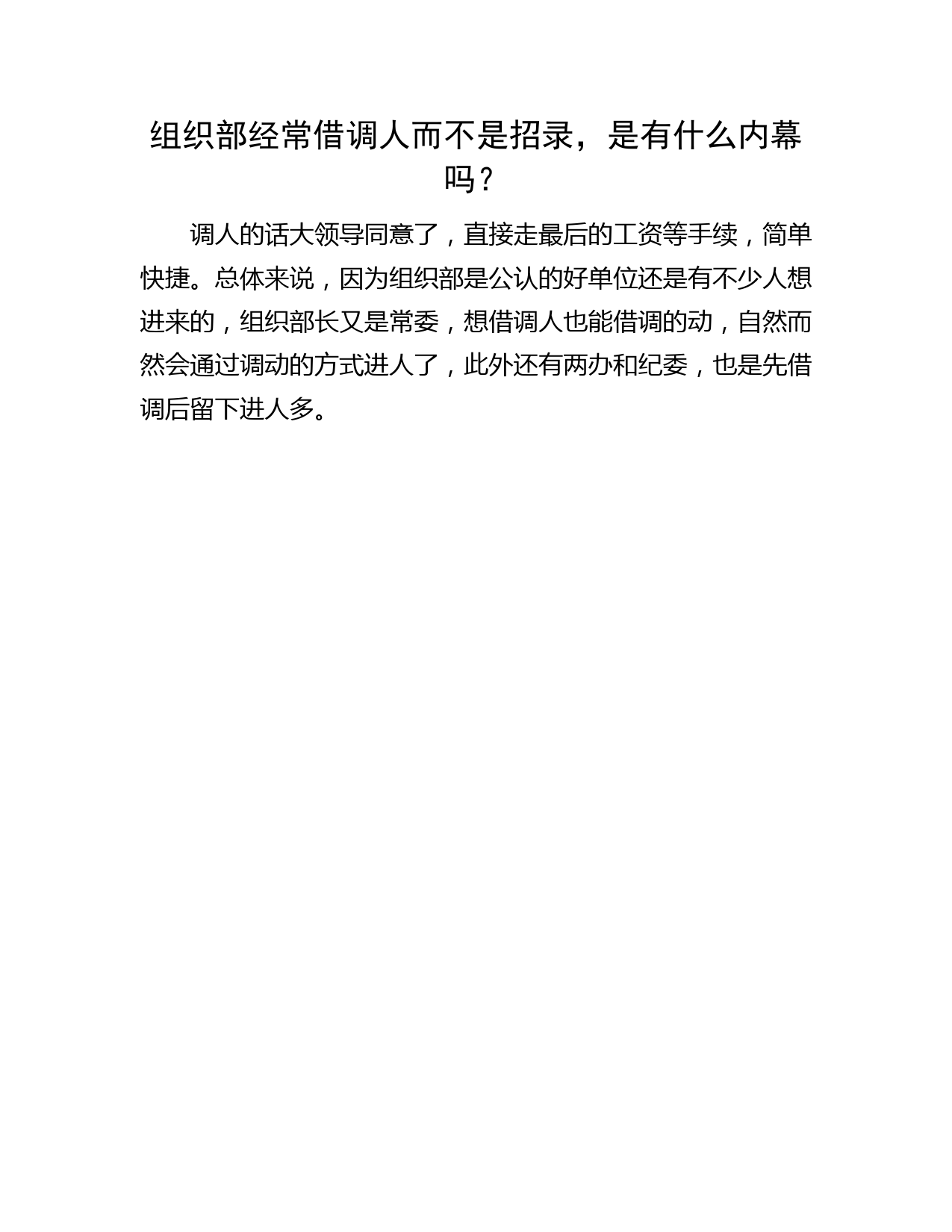 组织部经常借调人而不是招录，是有什么内幕吗？

调人的话大领导同意了，直接走最后的工资等手续，简单快捷。总体来说，因为组织部是公认的好单位还是有不少人想进来的，组织部长又是常委，想借调人也能借调的动，自然而然会通过调动的方式进人了，此外还有两办和纪委，也是先借调后留下进人多。